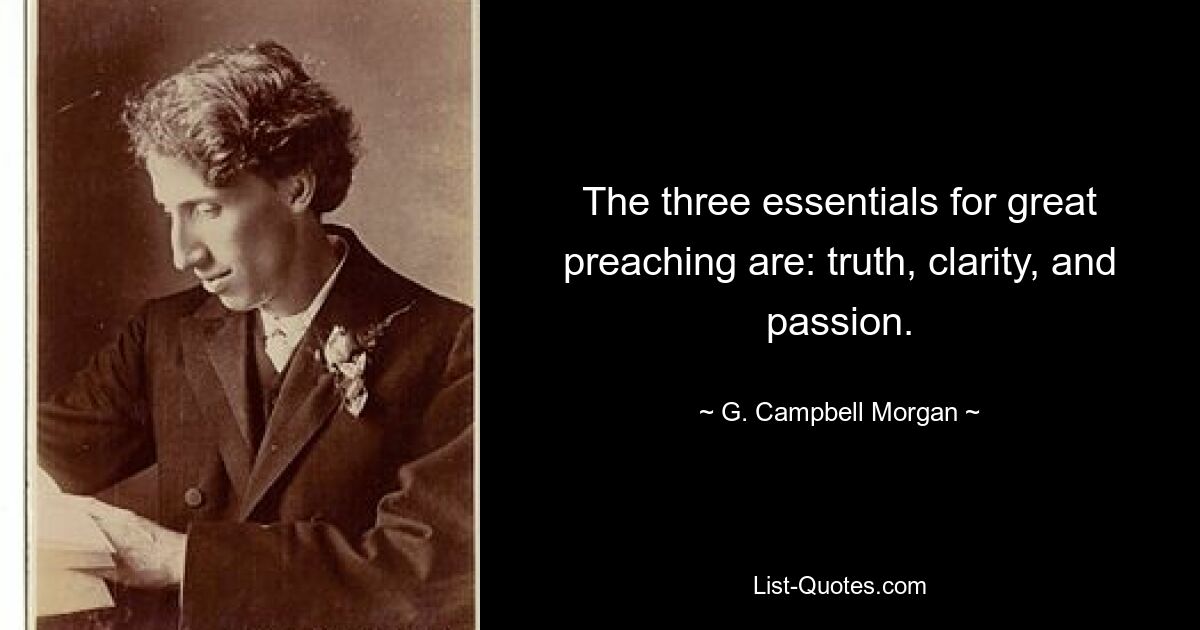 The three essentials for great preaching are: truth, clarity, and passion.

~ G. Campbell Morgan ~

List-Quotes.com